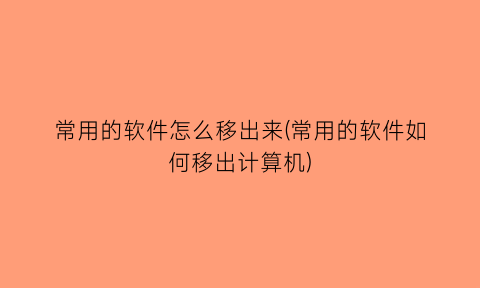 常用的软件怎么移出来(常用的软件如何移出计算机)